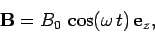 $\mathbf{B} = B_0 \cos(\omega t)\, \mathbf{e}_z,$